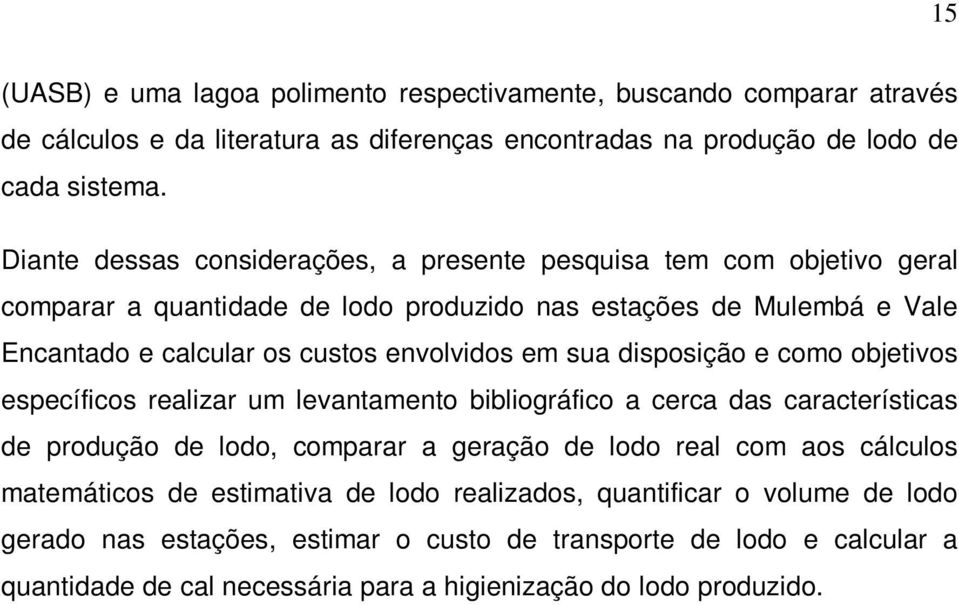 15

(UASB) e uma lagoa polimento respectivamente, buscando comparar através de cálculos e da literatura as diferenças encontradas na produção de lodo de cada sistema.

Diante dessas considerações, a presente pesquisa tem com objetivo geral comparar a quantidade de lodo produzido nas estações de Mulembá e Vale Encantado e calcular os custos envolvidos em sua disposição e como objetivos específicos realizar um levantamento bibliográfico a cerca das características de produção de lodo, comparar a geração de lodo real com aos cálculos matemáticos de estimativa de lodo realizados, quantificar o volume de lodo gerado nas estações, estimar o custo de transporte de lodo e calcular a quantidade de cal necessária para a higienização do lodo produzido.